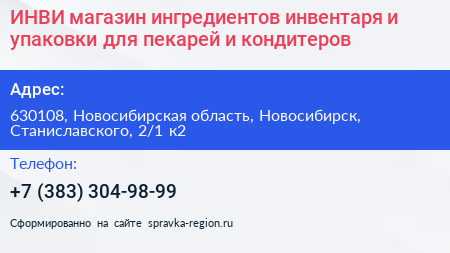 ИНВИ магазин ингредиентов инвентаря и упаковки для пекарей и кондитеров

Адрес:

630108, Новосибирская область, Новосибирск, Станиславского, 2/1 к2

Телефон:

+7 (383) 304-98-99

Сформированно на сайте spravka-region.ru